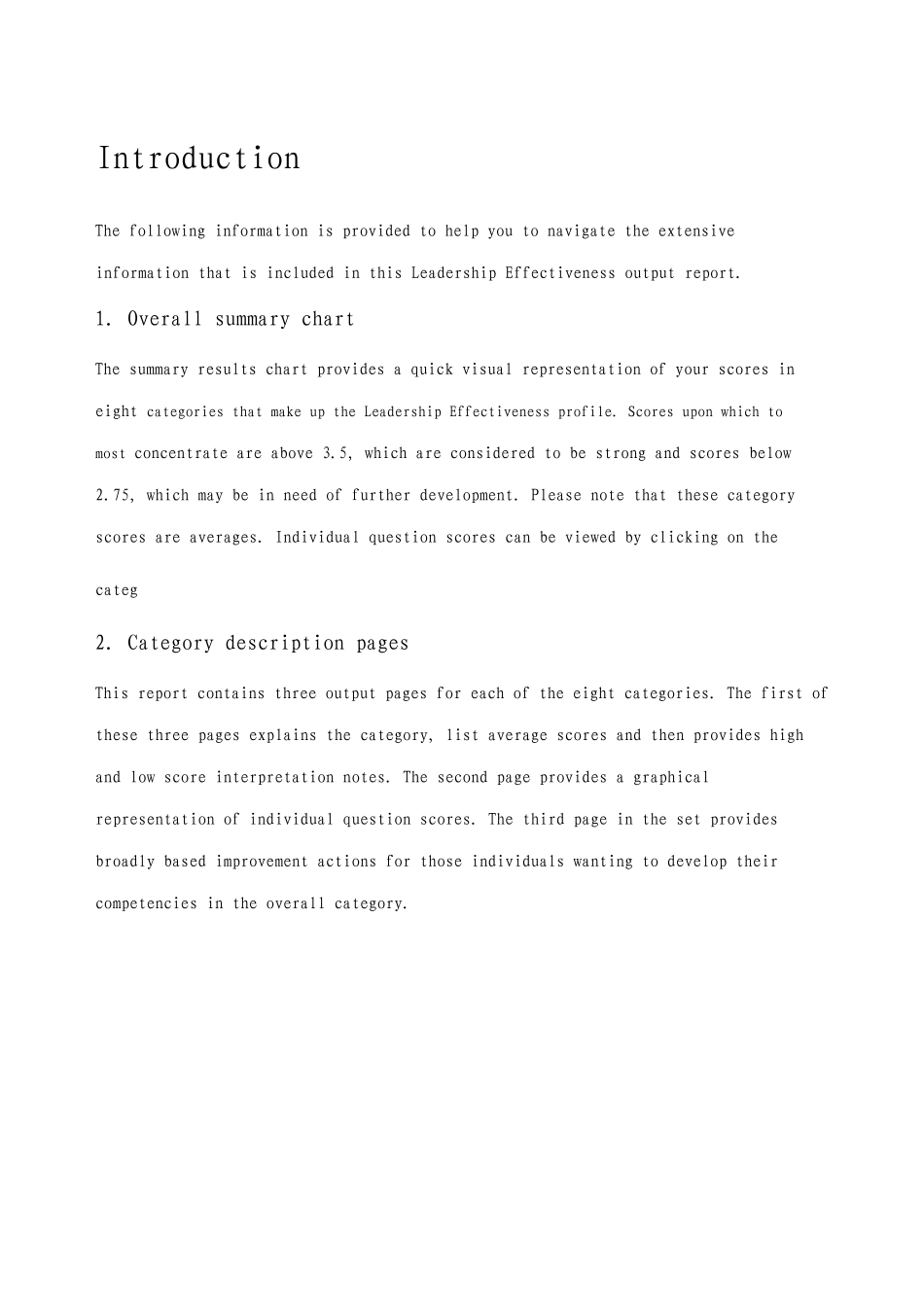 Introduction

The following information is provided to help you to navigate the extensive information that is included in this Leadership Effectiveness output report.

1. Overall summary chart

The summary results chart provides a quick visual representation of your scores in eight categories that make up the Leadership Effectiveness profile. Scores upon which to most concentrate are above 3.5, which are considered to be strong and scores below 2.75, which may be in need of further development. Please note that these category scores are averages. Individual question scores can be viewed by clicking on the

categ

2. Category description pages

This report contains three output pages for each of the eight categories. The first of these three pages explains the category, list average scores and then provides high and low score interpretation notes. The second page provides a graphical representation of individual question scores. The third page in the set provides broadly based improvement actions for those individuals wanting to develop their competencies in the overall category.